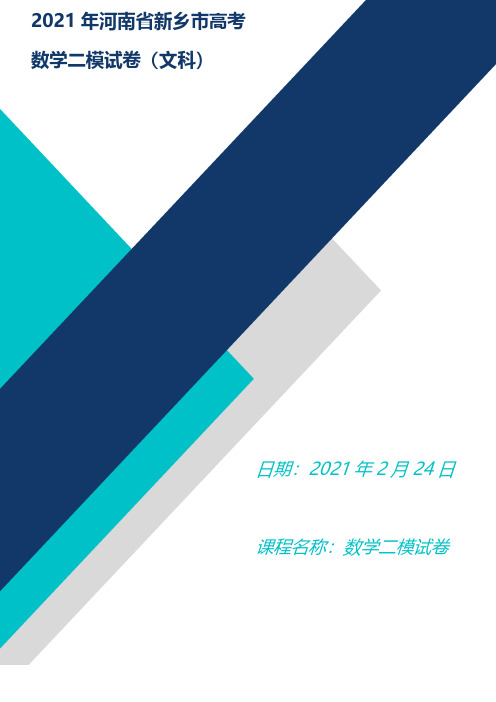 2021 年河南省新乡市高考

数学二模试卷（文科）

日期：2021 年 2 月 24 日

课程名称：数学二模试卷